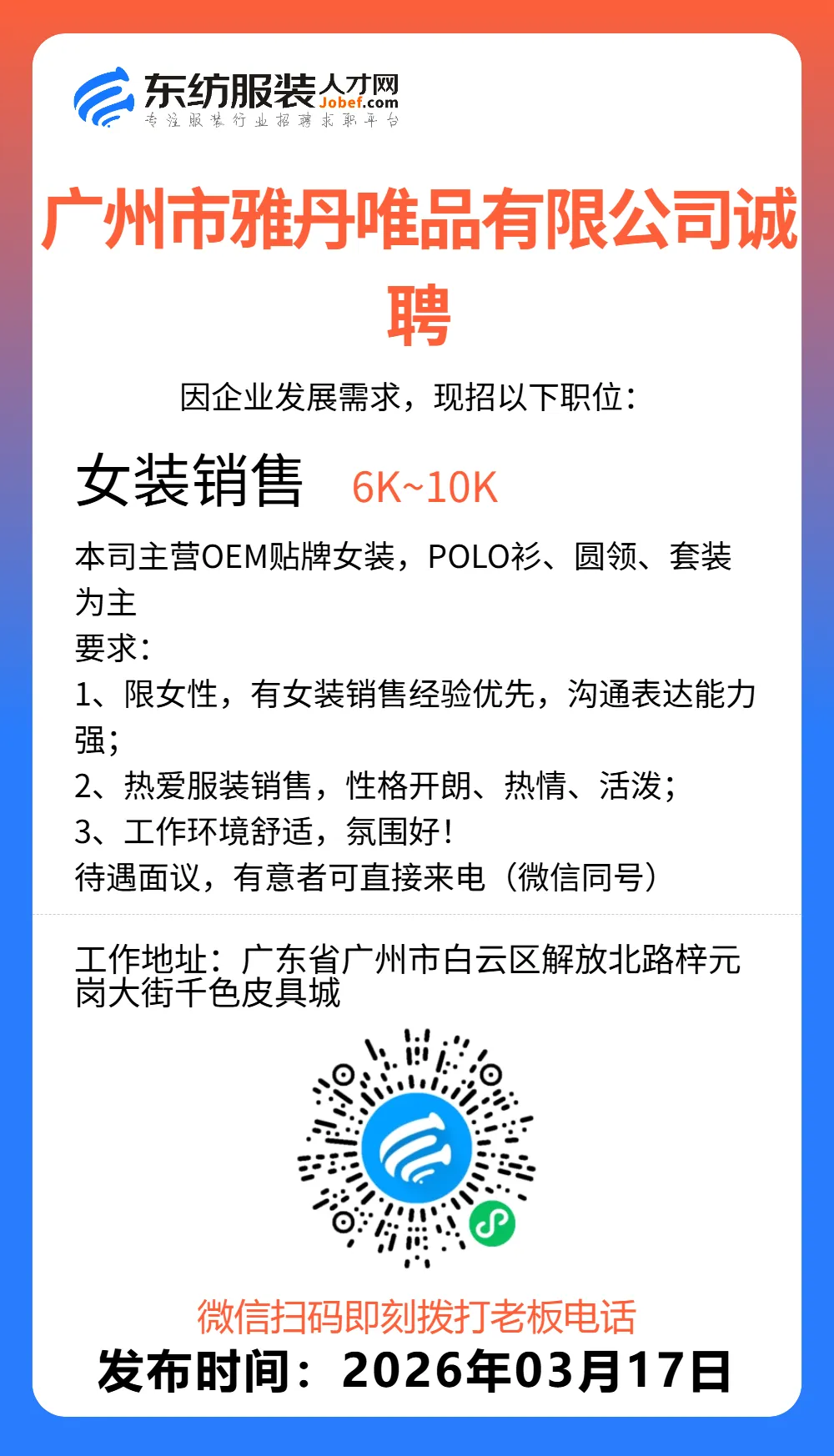 东纺服装人才网
Jobef.com
专注服装行业招聘求职平台

广州市雅丹唯品有限公司诚聘

因企业发展需求，现招以下职位：

女装销售 6K~10K

本司主营OEM贴牌女装，POLO衫、圆领、套装为主
要求：
1、限女性，有女装销售经验优先，沟通表达能力强；
2、热爱服装销售，性格开朗、热情、活泼；
3、工作环境舒适，氛围好！
待遇面议，有意者可直接来电（微信同号）

工作地址：广东省广州市白云区解放北路梓元岗大街千色皮具城

微信扫码即刻拨打老板电话
发布时间：2026年03月17日